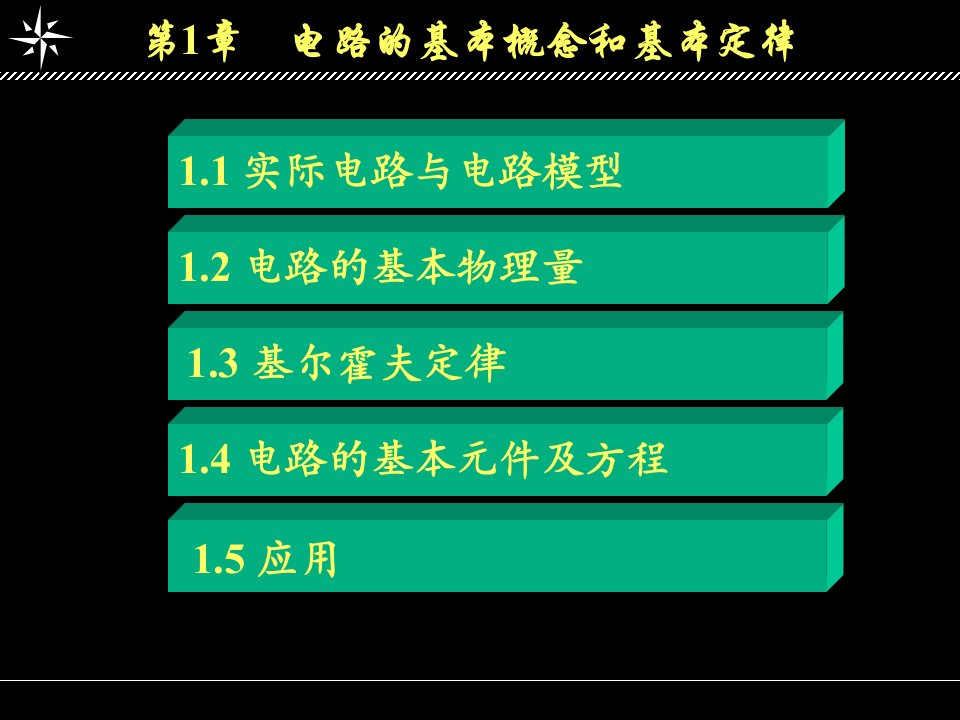 第1章　电路的基本概念和基本定律

1.1 实际电路与电路模型

1.2 电路的基本物理量

1.3 基尔霍夫定律

1.4 电路的基本元件及方程

1.5 应用